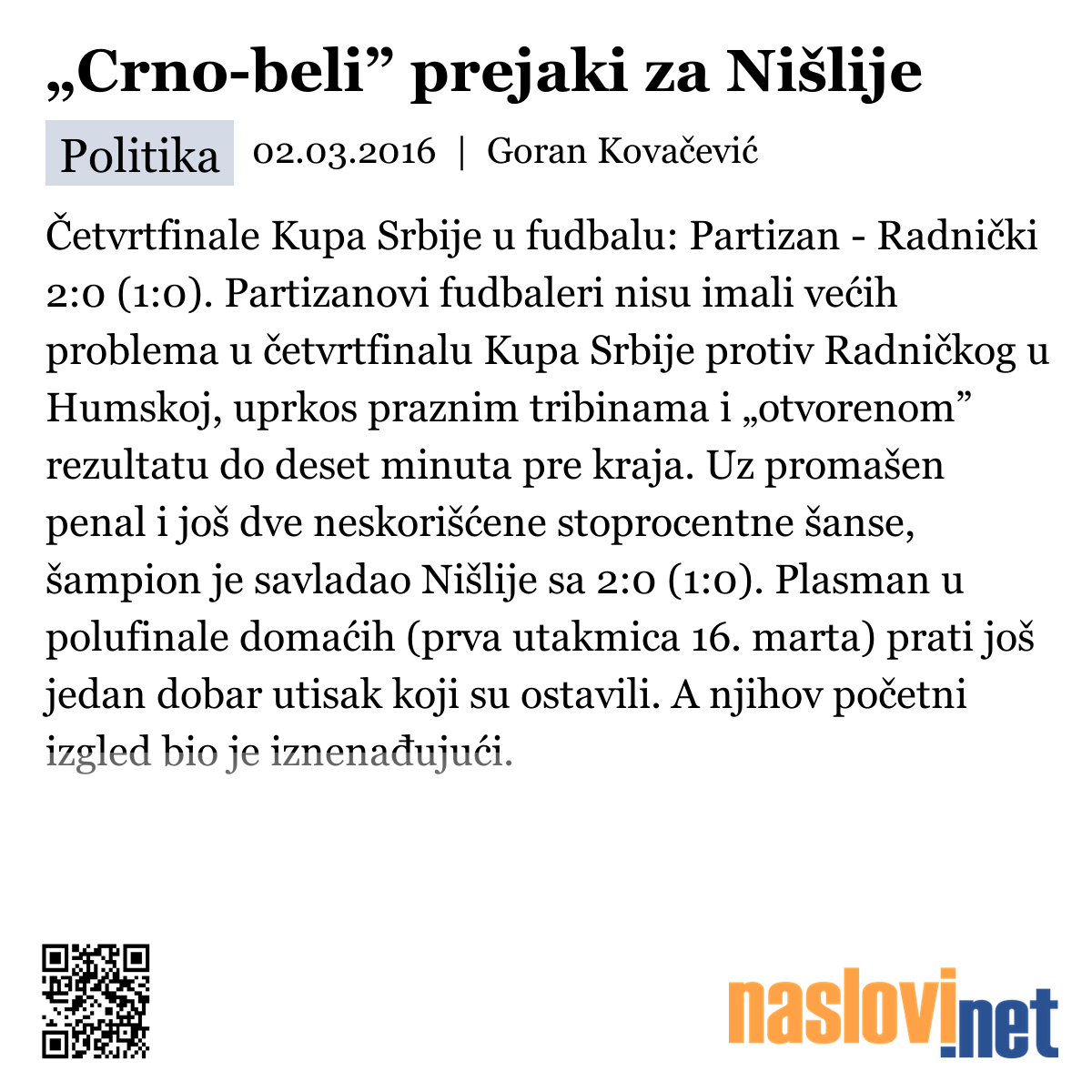 „Crno-beli” prejaki za Nišlije

Politika 02.03.2016 | Goran Kovačević

Četvrtfinale Kupa Srbije u fudbalu: Partizan - Radnički 2:0 (1:0). Partizanovi fudbaleri nisu imali većih problema u četvrtfinalu Kupa Srbije protiv Radničkog u Humskoj, uprkos praznim tribinama i „otvorenom” rezultatu do deset minuta pre kraja. Uz promašen penal i još dve neskorišćene stoprocentne šanse, šampion je savladao Nišlije sa 2:0 (1:0). Plasman u polufinale domaćih (prva utakmica 16. marta) prati još jedan dobar utisak koji su ostavili. A njihov početni izgled bio je iznenađujući.

naslovi.net